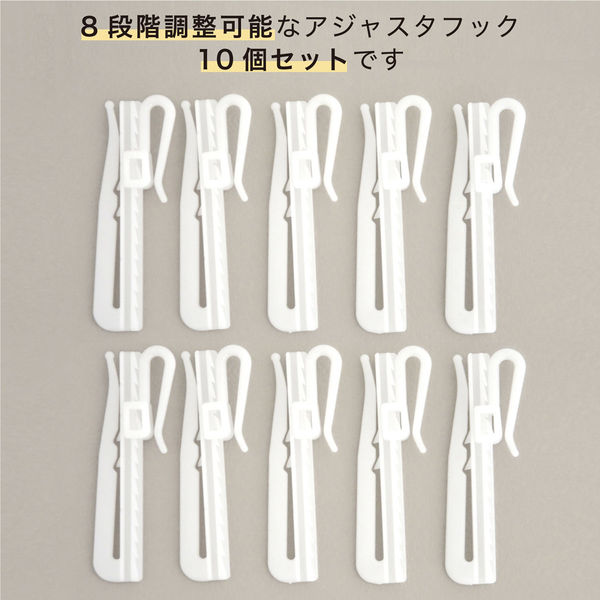 8 段階調整可能なアジャスタフック
10 個セットです